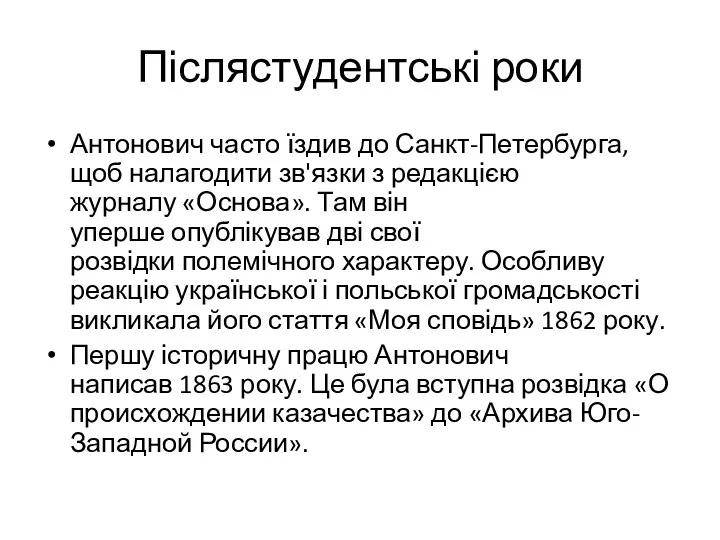 Післястудентські роки

• Антонович часто їздив до Санкт-Петербурга, щоб налагодити зв'язки з редакцією журналу «Основа». Там він уперше опублікував дві свої розвідки полемічного характеру. Особливу реакцію української і польської громадськості викликала його стаття «Моя сповідь» 1862 року.
• Першу історичну працю Антонович написав 1863 року. Це була вступна розвідка «О происхождении казачества» до «Архива Юго-Западной России».